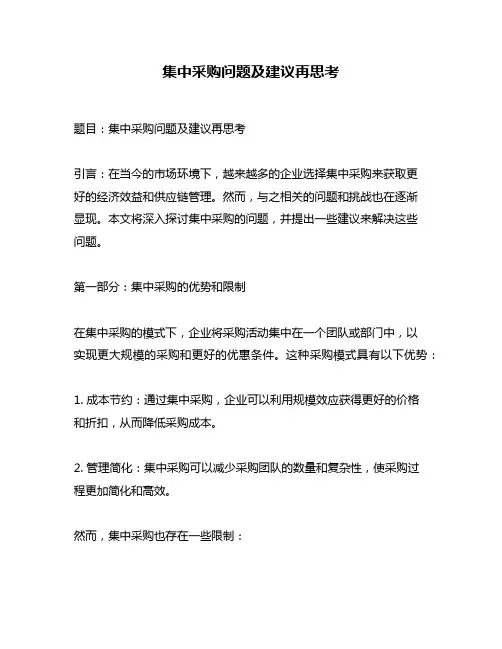 集中采购问题及建议再思考

题目：集中采购问题及建议再思考

引言：在当今的市场环境下，越来越多的企业选择集中采购来获取更好的经济效益和供应链管理。然而，与之相关的问题和挑战也在逐渐显现。本文将深入探讨集中采购的问题，并提出一些建议来解决这些问题。

第一部分：集中采购的优势和限制

在集中采购的模式下，企业将采购活动集中在一个团队或部门中，以实现更大规模的采购和更好的优惠条件。这种采购模式具有以下优势：

1. 成本节约：通过集中采购，企业可以利用规模效应获得更好的价格和折扣，从而降低采购成本。

2. 管理简化：集中采购可以减少采购团队的数量和复杂性，使采购过程更加简化和高效。

然而，集中采购也存在一些限制：